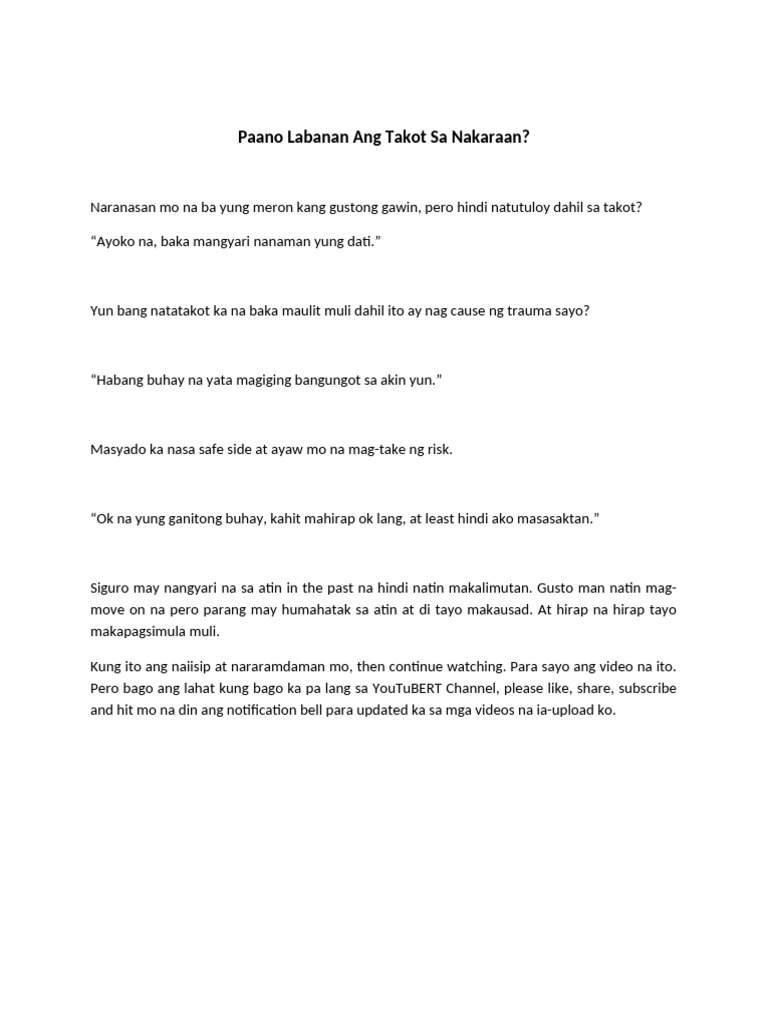 Paano Labanan Ang Takot Sa Nakaraan?

Naranasan mo na ba yung meron kang gustong gawin, pero hindi natutuloy dahil sa takot?

“Ayoko na, baka mangyari nanaman yung dati.”

Yun bang natatakot ka na baka maulit muli dahil ito ay nag cause ng trauma sayo?

“Habang buhay na yata magiging bangungot sa akin yun.”

Masyado ka nasa safe side at ayaw mo na mag-take ng risk.

“Ok na yung ganitong buhay, kahit mahirap ok lang, at least hindi ako masasaktan.”

Siguro may nangyari na sa atin in the past na hindi natin makalimutan. Gusto man natin mag-move on na pero parang may humahatak sa atin at di tayo makausad. At hirap na hirap tayo makapagsimula muli.

Kung ito ang naiisip at nararamdaman mo, then continue watching. Para sayo ang video na ito. Pero bago ang lahat kung bago ka pa lang sa YouTuBERT Channel, please like, share, subscribe and hit mo na din ang notification bell para updated ka sa mga videos na ia-upload ko.